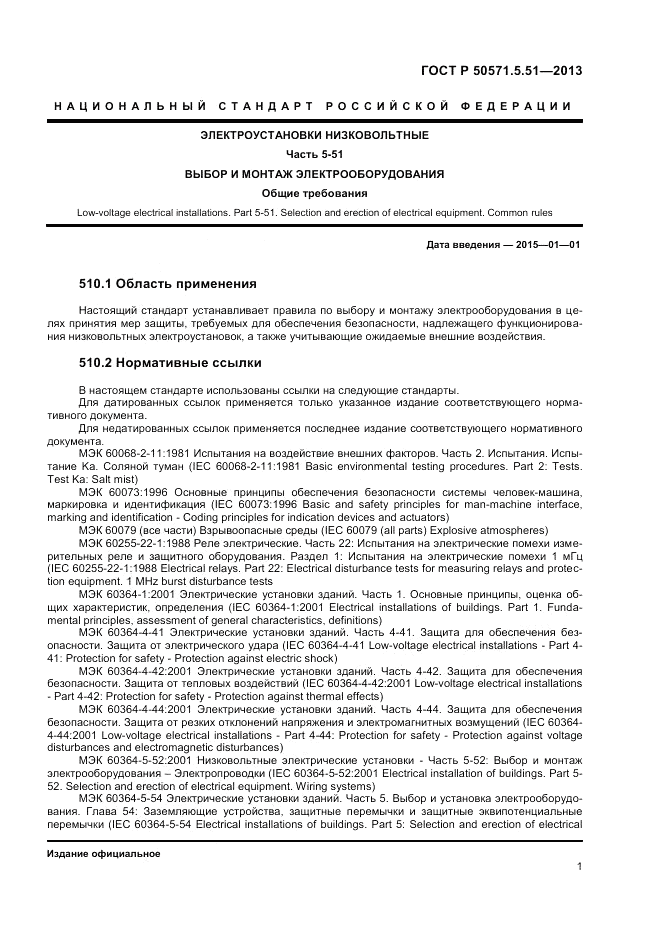 ГОСТ Р 50571.5.51—2013

НАЦИОНАЛЬНЫЙ СТАНДАРТ РОССИЙСКОЙ ФЕДЕРАЦИИ

ЭЛЕКТРОУСТАНОВКИ НИЗКОВОЛЬТНЫЕ

Часть 5-51

ВЫБОР И МОНТАЖ ЭЛЕКТРООБОРУДОВАНИЯ

Общие требования

Low-voltage electrical installations. Part 5-51. Selection and erection of electrical equipment. Common rules

Дата введения — 2015—01—01

510.1 Область применения

Настоящий стандарт устанавливает правила по выбору и монтажу электрооборудования в целях принятия мер защиты, требуемых для обеспечения безопасности, надлежащего функционирования низковольтных электроустановок, а также учитывающие ожидаемые внешние воздействия.

510.2 Нормативные ссылки

В настоящем стандарте использованы ссылки на следующие стандарты.

Для датированных ссылок применяется только указанное издание соответствующего нормативного документа.

Для недатированных ссылок применяется последнее издание соответствующего нормативного документа.

МЭК 60068-2-11:1981 Испытания на воздействие внешних факторов. Часть 2. Испытания. Испытание Ка. Соляной туман (IEC 60068-2-11:1981 Basic environmental testing procedures. Part 2: Tests. Test Ka: Salt mist)

МЭК 60073:1996 Основные принципы обеспечения безопасности системы человек-машина, маркировка и идентификация (IEC 60073:1996 Basic and safety principles for man-machine interface, marking and identification - Coding principles for indication devices and actuators)

МЭК 60079 (все части) Взрывоопасные среды (IEC 60079 (all parts) Explosive atmospheres)

МЭК 60255-22-1:1988 Реле электрические. Часть 22: Испытания на электрические помехи измерительных реле и защитного оборудования. Раздел 1: Испытания на электрические помехи 1 мГц (IEC 60255-22-1:1988 Electrical relays. Part 22: Electrical disturbance tests for measuring relays and protection equipment. 1 MHz burst disturbance tests

МЭК 60364-1:2001 Электрические установки зданий. Часть 1. Основные принципы, оценка общих характеристик, определения (IEC 60364-1:2001 Electrical installations of buildings. Part 1. Fundamental principles, assessment of general characteristics, definitions)

МЭК 60364-4-41 Электрические установки зданий. Часть 4-41. Защита для обеспечения безопасности. Защита от электрического удара (IEC 60364-4-41 Low-voltage electrical installations - Part 4-41: Protection for safety - Protection against electric shock)

МЭК 60364-4-42:2001 Электрические установки зданий. Часть 4-42. Защита для обеспечения безопасности. Защита от тепловых воздействий (IEC 60364-4-42:2001 Low-voltage electrical installations - Part 4-42: Protection for safety - Protection against thermal effects)

МЭК 60364-4-44:2001 Электрические установки зданий. Часть 4-44. Защита для обеспечения безопасности. Защита от резких отклонений напряжения и электромагнитных возмущений (IEC 60364-4-44:2001 Low-voltage electrical installations - Part 4-44: Protection for safety - Protection against voltage disturbances and electromagnetic disturbances)

МЭК 60364-5-52:2001 Низковольтные электрические установки - Часть 5-52: Выбор и монтаж электрооборудования – Электропроводки (IEC 60364-5-52:2001 Electrical installation of buildings. Part 5-52. Selection and erection of electrical equipment. Wiring systems)

МЭК 60364-5-54 Электрические установки зданий. Часть 5. Выбор и установка электрооборудования. Глава 54: Заземляющие устройства, защитные перемычки и защитные эквипотенциальные перемычки (IEC 60364-5-54 Electrical installations of buildings. Part 5: Selection and erection of electrical

Издание официальное

1